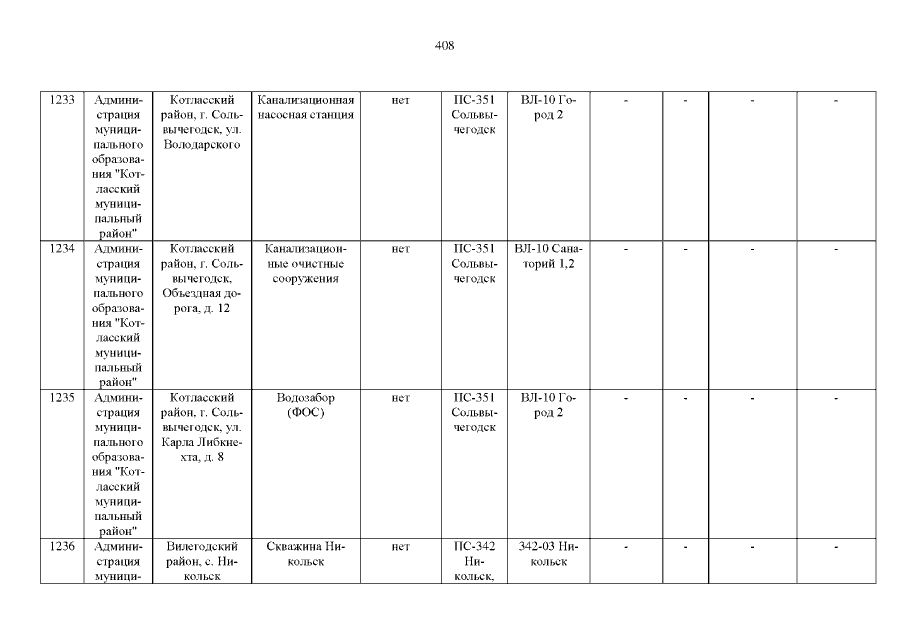 408

| 1233 | Администрация муниципального образования "Котласский муниципальный район" | Котласский район, г. Сольвычегодск, ул. Володарского | Канализационная насосная станция | нет | ПС-351 Сольвычегодск | ВЛ-10 Город 2 | - | - | - | - |
|---|---|---|---|---|---|---|---|---|---|---|
| 1234 | Администрация муниципального образования "Котласский муниципальный район" | Котласский район, г. Сольвычегодск, Объездная дорога, д. 12 | Канализационные очистные сооружения | нет | ПС-351 Сольвычегодск | ВЛ-10 Санаторий 1,2 | - | - | - | - |
| 1235 | Администрация муниципального образования "Котласский муниципальный район" | Котласский район, г. Сольвычегодск, ул. Карла Либкнехта, д. 8 | Водозабор (ФОС) | нет | ПС-351 Сольвычегодск | ВЛ-10 Город 2 | - | - | - | - |
| 1236 | Администрация муници- | Вилегодский район, с. Никольск | Скважина Никольск | нет | ПС-342 Никольск, | 342-03 Никольск | - | - | - | - |